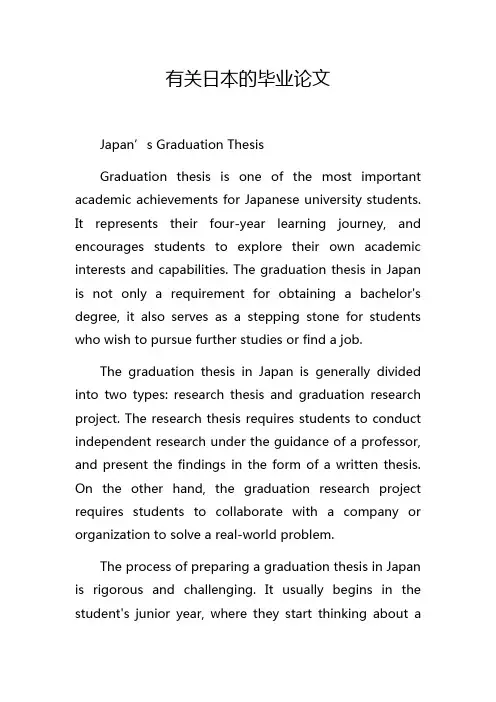 有关日本的毕业论文

Japan’s Graduation Thesis

Graduation thesis is one of the most important academic achievements for Japanese university students. It represents their four-year learning journey, and encourages students to explore their own academic interests and capabilities. The graduation thesis in Japan is not only a requirement for obtaining a bachelor's degree, it also serves as a stepping stone for students who wish to pursue further studies or find a job.

The graduation thesis in Japan is generally divided into two types: research thesis and graduation research project. The research thesis requires students to conduct independent research under the guidance of a professor, and present the findings in the form of a written thesis. On the other hand, the graduation research project requires students to collaborate with a company or organization to solve a real-world problem.

The process of preparing a graduation thesis in Japan is rigorous and challenging. It usually begins in the student's junior year, where they start thinking about a